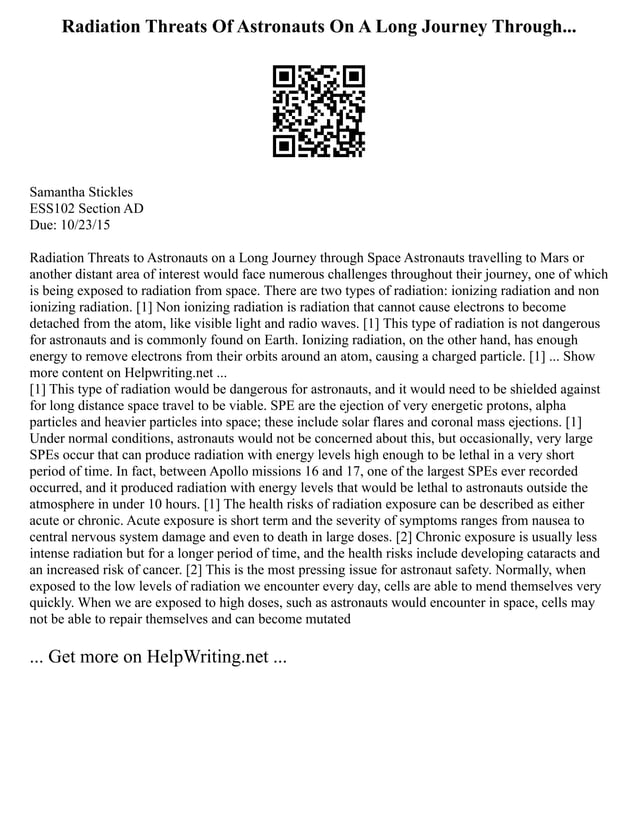 Radiation Threats Of Astronauts On A Long Journey Through...

Samantha Stickles
ESS102 Section AD
Due: 10/23/15

Radiation Threats to Astronauts on a Long Journey through Space Astronauts travelling to Mars or another distant area of interest would face numerous challenges throughout their journey, one of which is being exposed to radiation from space. There are two types of radiation: ionizing radiation and non ionizing radiation. [1] Non ionizing radiation is radiation that cannot cause electrons to become detached from the atom, like visible light and radio waves. [1] This type of radiation is not dangerous for astronauts and is commonly found on Earth. Ionizing radiation, on the other hand, has enough energy to remove electrons from their orbits around an atom, causing a charged particle. [1] ... Show more content on Helpwriting.net ...
[1] This type of radiation would be dangerous for astronauts, and it would need to be shielded against for long distance space travel to be viable. SPE are the ejection of very energetic protons, alpha particles and heavier particles into space; these include solar flares and coronal mass ejections. [1] Under normal conditions, astronauts would not be concerned about this, but occasionally, very large SPEs occur that can produce radiation with energy levels high enough to be lethal in a very short period of time. In fact, between Apollo missions 16 and 17, one of the largest SPEs ever recorded occurred, and it produced radiation with energy levels that would be lethal to astronauts outside the atmosphere in under 10 hours. [1] The health risks of radiation exposure can be described as either acute or chronic. Acute exposure is short term and the severity of symptoms ranges from nausea to central nervous system damage and even to death in large doses. [2] Chronic exposure is usually less intense radiation but for a longer period of time, and the health risks include developing cataracts and an increased risk of cancer. [2] This is the most pressing issue for astronaut safety. Normally, when exposed to the low levels of radiation we encounter every day, cells are able to mend themselves very quickly. When we are exposed to high doses, such as astronauts would encounter in space, cells may not be able to repair themselves and can become mutated

... Get more on HelpWriting.net ...